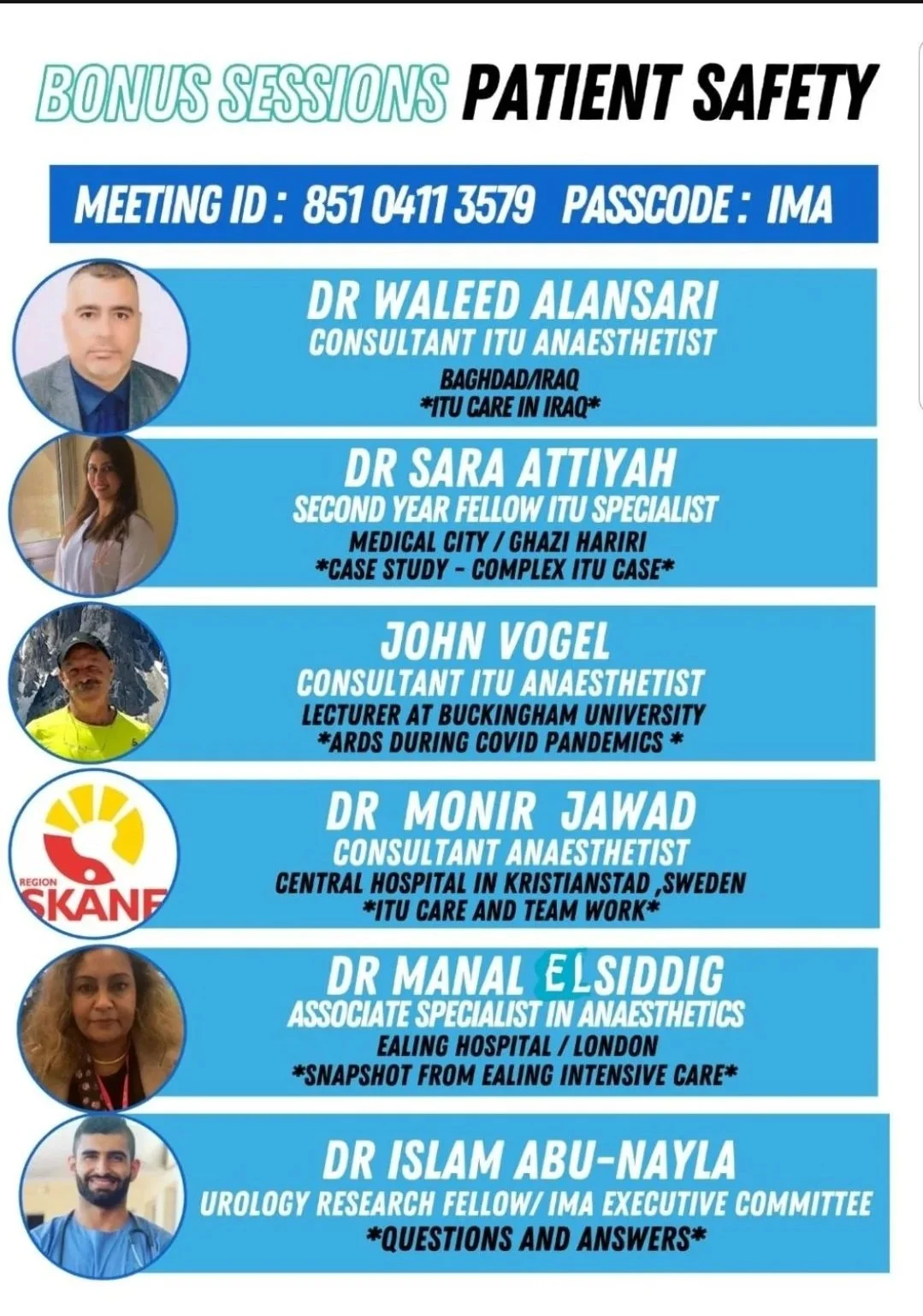 BONUS SESSIONS PATIENT SAFETY

MEETING ID : 851 0411 3579 PASSCODE : IMA

DR WALEED ALANSARI
CONSULTANT ITU ANAESTHETIST
BAGHDAD/IRAQ
*ITU CARE IN IRAQ*

DR SARA ATTIYAH
SECOND YEAR FELLOW ITU SPECIALIST
MEDICAL CITY / GHAZI HARIRI
*CASE STUDY - COMPLEX ITU CASE*

JOHN VOGEL
CONSULTANT ITU ANAESTHETIST
LECTURER AT BUCKINGHAM UNIVERSITY
*ARDS DURING COVID PANDEMICS *

REGION
SKANE

DR MONIR JAWAD
CONSULTANT ANAESTHETIST
CENTRAL HOSPITAL IN KRISTIANSTAD ,SWEDEN
*ITU CARE AND TEAM WORK*

DR MANAL ELSIDDIG
ASSOCIATE SPECIALIST IN ANAESTHETICS
EALING HOSPITAL / LONDON
*SNAPSHOT FROM EALING INTENSIVE CARE*

DR ISLAM ABU-NAYLA
UROLOGY RESEARCH FELLOW/ IMA EXECUTIVE COMMITTEE
*QUESTIONS AND ANSWERS*